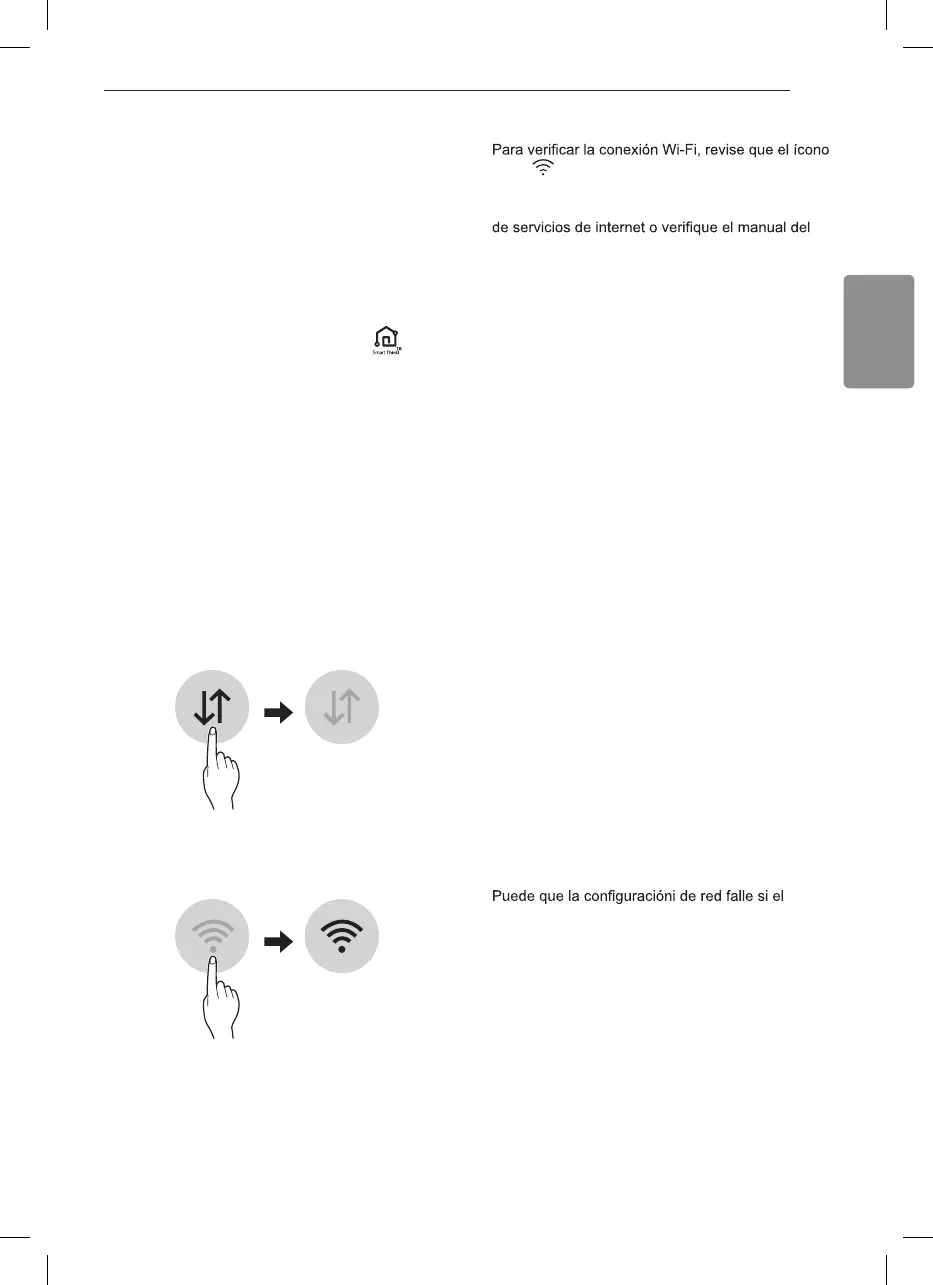 Para verificar la conexión Wi-Fi, revise que el ícono

de servicios de internet o verifique el manual del

Smart ThinQ

Puede que la configuracióni de red falle si el